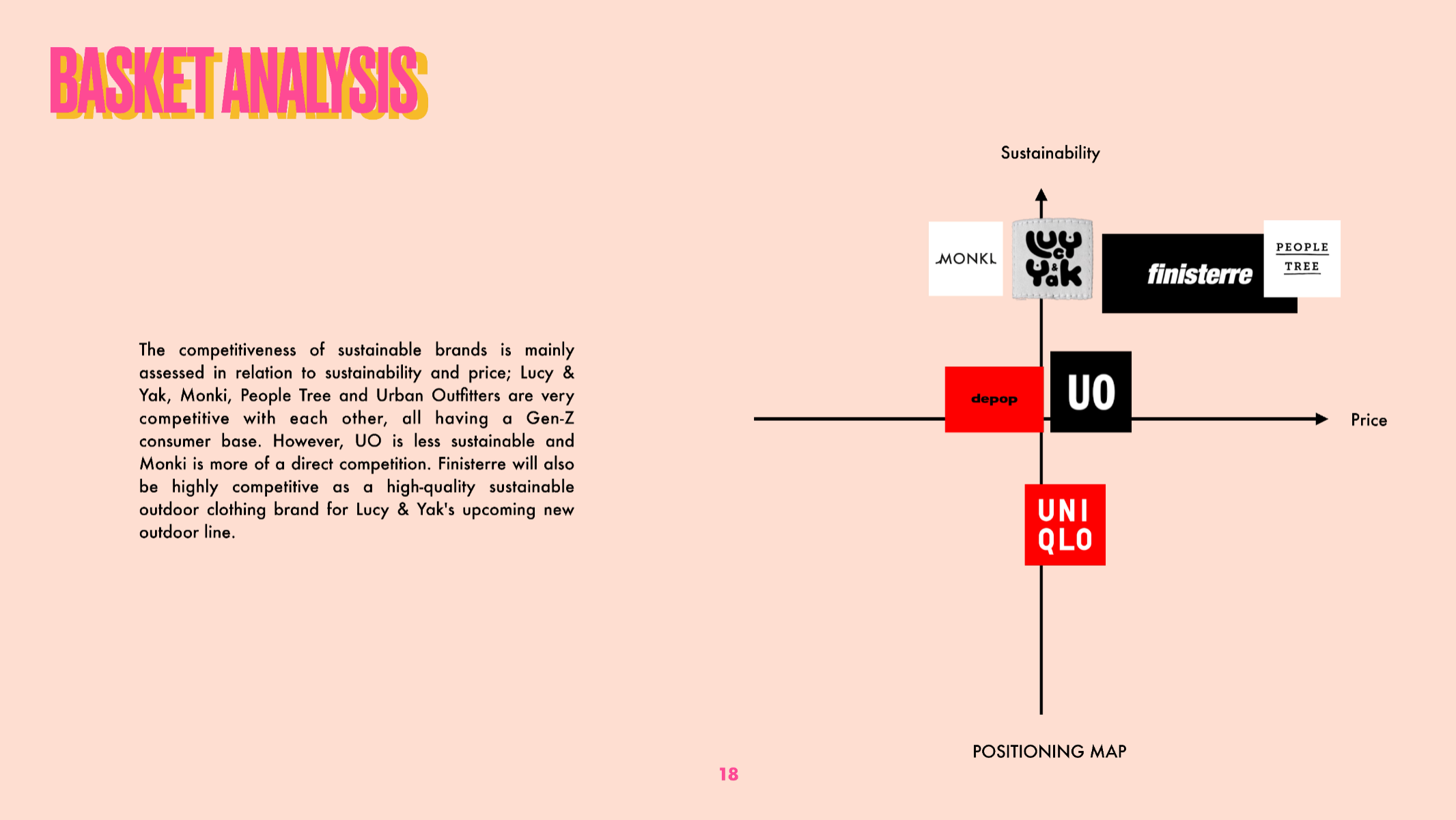 BASKET ANALYSIS

The competitiveness of sustainable brands is mainly assessed in relation to sustainability and price; Lucy & Yak, Monki, People Tree and Urban Outfitters are very competitive with each other, all having a Gen-Z consumer base. However, UO is less sustainable and Monki is more of a direct competition. Finisterre will also be highly competitive as a high-quality sustainable outdoor clothing brand for Lucy & Yak's upcoming new outdoor line.

Sustainability

MONKI

Lucy & Yak

finisterre

PEOPLE TREE

depop

UO

Price

UNI QLO

POSITIONING MAP

18